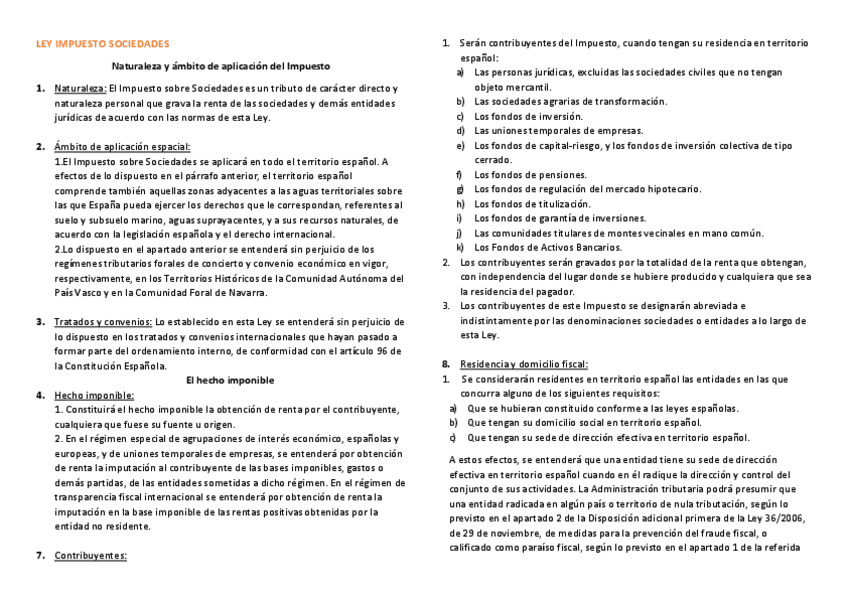 LEY IMPUESTO SOCIEDADES

Naturaleza y ámbito de aplicación del Impuesto

1. Naturaleza: El Impuesto sobre Sociedades es un tributo de carácter directo y naturaleza personal que grava la renta de las sociedades y demás entidades jurídicas de acuerdo con las normas de esta Ley.

2. Ámbito de aplicación espacial:
1.El Impuesto sobre Sociedades se aplicará en todo el territorio español. A efectos de lo dispuesto en el párrafo anterior, el territorio español comprende también aquellas zonas adyacentes a las aguas territoriales sobre las que España pueda ejercer los derechos que le correspondan, referentes al suelo y subsuelo marino, aguas suprayacentes, y a sus recursos naturales, de acuerdo con la legislación española y el derecho internacional.
2.Lo dispuesto en el apartado anterior se entenderá sin perjuicio de los regímenes tributarios forales de concierto y convenio económico en vigor, respectivamente, en los Territorios Históricos de la Comunidad Autónoma del País Vasco y en la Comunidad Foral de Navarra.

3. Tratados y convenios: Lo establecido en esta Ley se entenderá sin perjuicio de lo dispuesto en los tratados y convenios internacionales que hayan pasado a formar parte del ordenamiento interno, de conformidad con el artículo 96 de la Constitución Española.

El hecho imponible

4. Hecho imponible:
1. Constituirá el hecho imponible la obtención de renta por el contribuyente, cualquiera que fuese su fuente u origen.
2. En el régimen especial de agrupaciones de interés económico, españolas y europeas, y de uniones temporales de empresas, se entenderá por obtención de renta la imputación al contribuyente de las bases imponibles, gastos o demás partidas, de las entidades sometidas a dicho régimen. En el régimen de transparencia fiscal internacional se entenderá por obtención de renta la imputación en la base imponible de las rentas positivas obtenidas por la entidad no residente.

7. Contribuyentes:

1. Serán contribuyentes del Impuesto, cuando tengan su residencia en territorio español:
a) Las personas jurídicas, excluidas las sociedades civiles que no tengan objeto mercantil.
b) Las sociedades agrarias de transformación.
c) Los fondos de inversión.
d) Las uniones temporales de empresas.
e) Los fondos de capital-riesgo, y los fondos de inversión colectiva de tipo cerrado.
f) Los fondos de pensiones.
g) Los fondos de regulación del mercado hipotecario.
h) Los fondos de titulización.
i) Los fondos de garantía de inversiones.
j) Las comunidades titulares de montes vecinales en mano común.
k) Los Fondos de Activos Bancarios.
2. Los contribuyentes serán gravados por la totalidad de la renta que obtengan, con independencia del lugar donde se hubiere producido y cualquiera que sea la residencia del pagador.
3. Los contribuyentes de este Impuesto se designarán abreviada e indistintamente por las denominaciones sociedades o entidades a lo largo de esta Ley.

8. Residencia y domicilio fiscal:
1. Se considerarán residentes en territorio español las entidades en las que concurra alguno de los siguientes requisitos:
a) Que se hubieran constituido conforme a las leyes españolas.
b) Que tengan su domicilio social en territorio español.
c) Que tengan su sede de dirección efectiva en territorio español.

A estos efectos, se entenderá que una entidad tiene su sede de dirección efectiva en territorio español cuando en él radique la dirección y control del conjunto de sus actividades. La Administración tributaria podrá presumir que una entidad radicada en algún país o territorio de nula tributación, según lo previsto en el apartado 2 de la Disposición adicional primera de la Ley 36/2006, de 29 de noviembre, de medidas para la prevención del fraude fiscal, o calificado como paraíso fiscal, según lo previsto en el apartado 1 de la referida